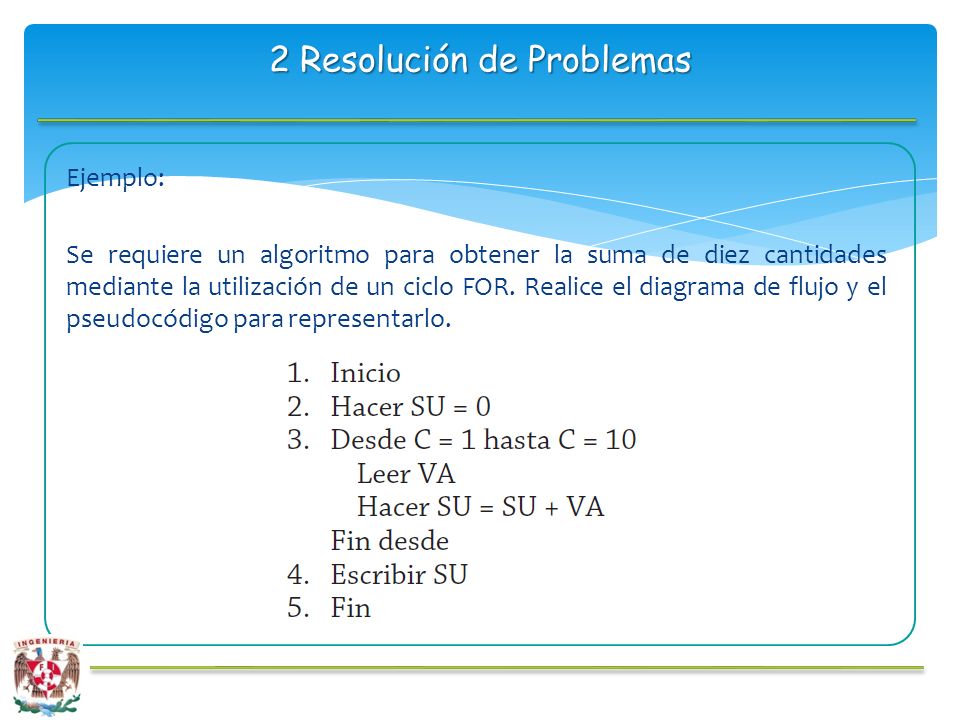 2 Resolución de Problemas

Ejemplo:

Se requiere un algoritmo para obtener la suma de diez cantidades mediante la utilización de un ciclo FOR. Realice el diagrama de flujo y el pseudocódigo para representarlo.

1. Inicio
2. Hacer SU = 0
3. Desde C = 1 hasta C = 10
Leer VA
Hacer SU = SU + VA
Fin desde
4. Escribir SU
5. Fin

INGENIERIA